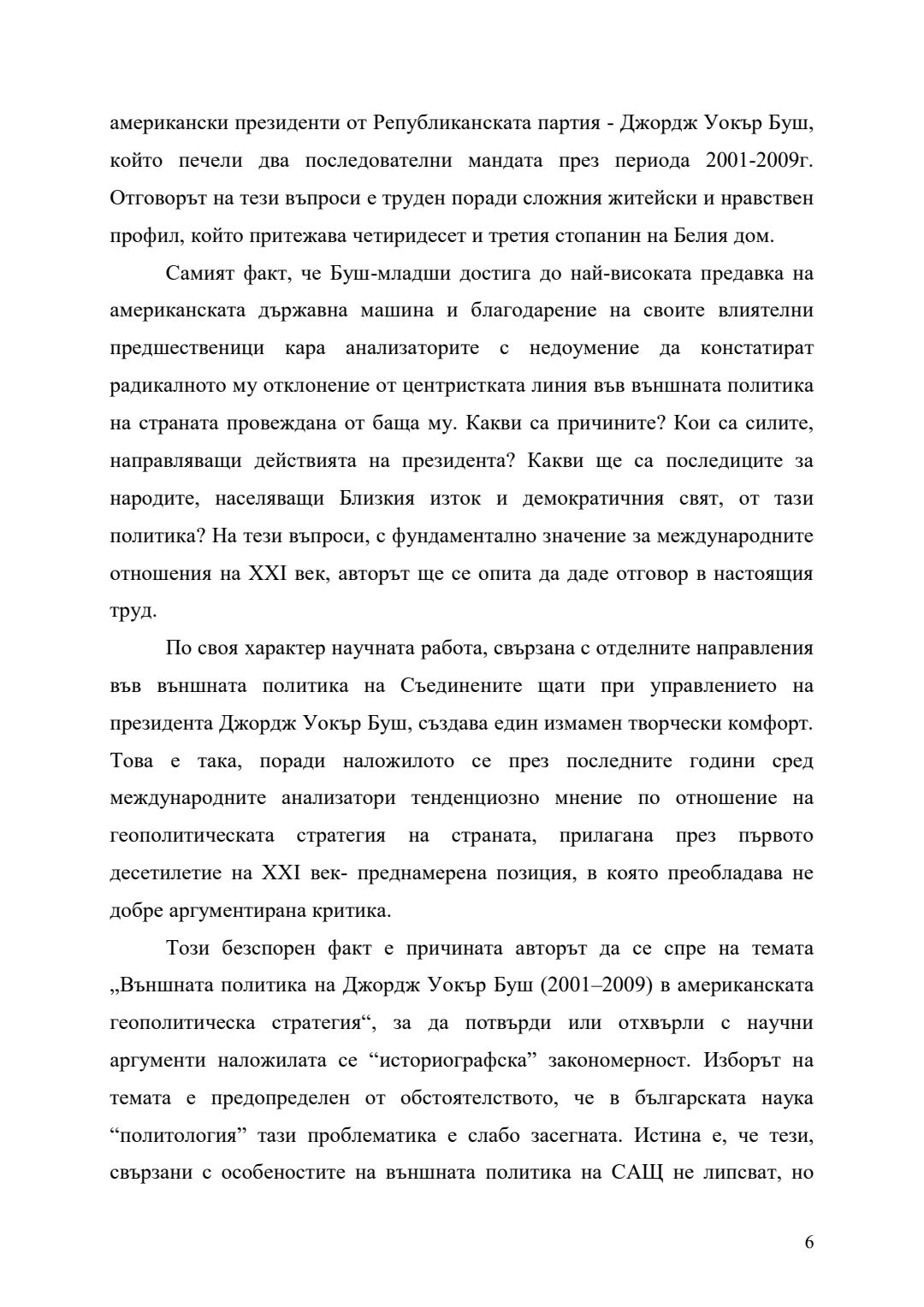 американски президенти от Републиканската партия - Джордж Уокър Буш, който печели два последователни мандата през периода 2001-2009г. Отговорът на тези въпроси е труден поради сложния житейски и нравствен профил, който притежава четиридесет и третия стопанин на Белия дом.

Самият факт, че Буш-младши достига до най-високата предавка на американската държавна машина и благодарение на своите влиятелни предшественици кара анализаторите с недоумение да констатират радикалното му отклонение от центристката линия във външната политика на страната провеждана от баща му. Какви са причините? Кои са силите, направляващи действията на президента? Какви ще са последиците за народите, населяващи Близкия изток и демократичния свят, от тази политика? На тези въпроси, с фундаментално значение за международните отношения на XXI век, авторът ще се опита да даде отговор в настоящия труд.

По своя характер научната работа, свързана с отделните направления във външната политика на Съединените щати при управлението на президента Джордж Уокър Буш, създава един измамен творчески комфорт. Това е така, поради наложилото се през последните години сред международните анализатори тенденциозно мнение по отношение на геополитическата стратегия на страната, прилагана през първото десетилетие на XXI век- преднамерена позиция, в която преобладава не добре аргументирана критика.

Този безспорен факт е причината авторът да се спре на темата „Външната политика на Джордж Уокър Буш (2001–2009) в американската геополитическа стратегия“, за да потвърди или отхвърли с научни аргументи наложилата се “историографска” закономерност. Изборът на темата е предопределен от обстоятелството, че в българската наука “политология” тази проблематика е слабо засегната. Истина е, че тези, свързани с особеностите на външната политика на САЩ не липсват, но

6